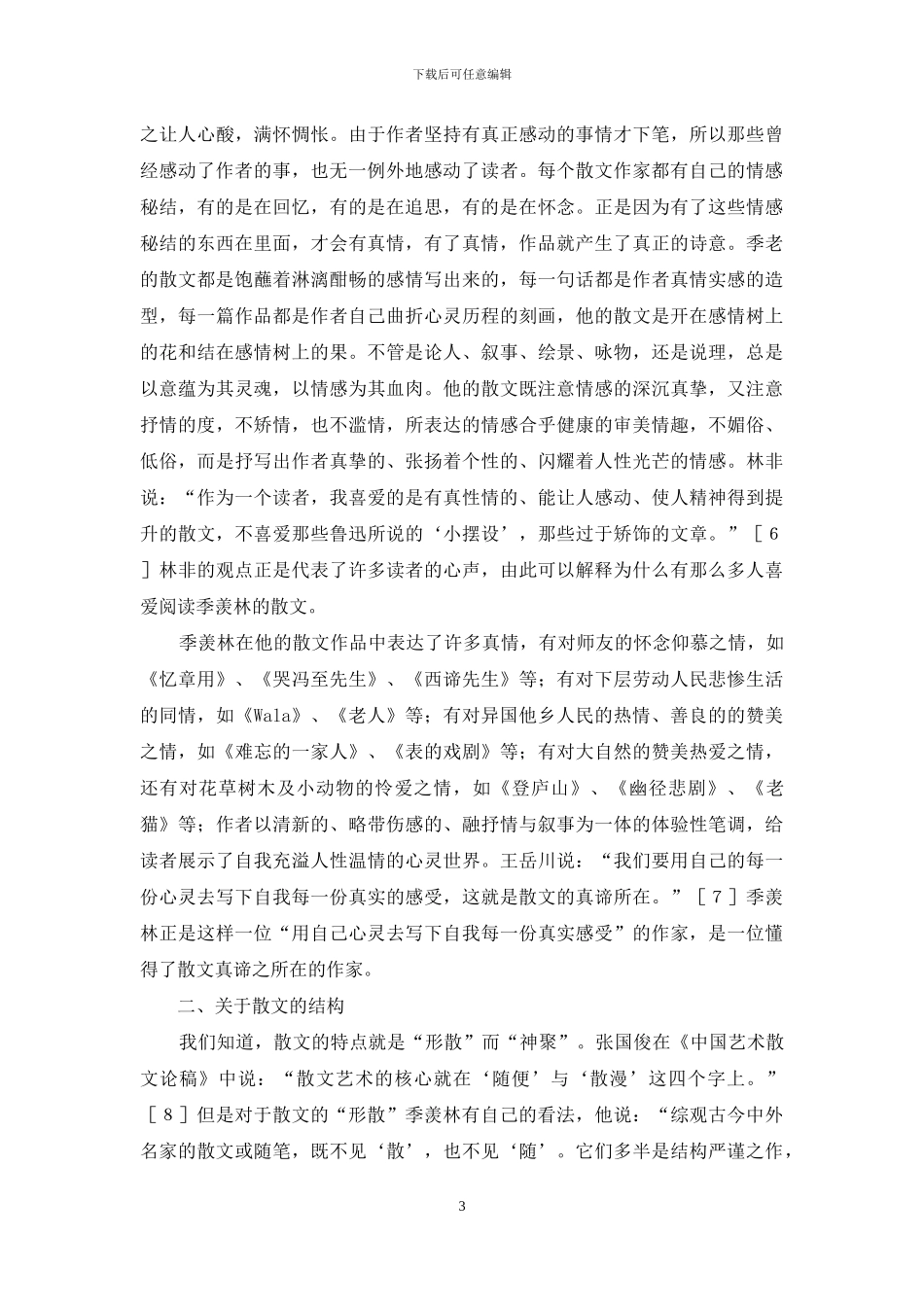 下载后可任意编辑

之让人心酸，满怀惆怅。由于作者坚持有真正感动的事情才下笔，所以那些曾经感动了作者的事，也无一例外地感动了读者。每个散文作家都有自己的情感秘结，有的是在回忆，有的是在追思，有的是在怀念。正是因为有了这些情感秘结的东西在里面，才会有真情，有了真情，作品就产生了真正的诗意。季老的散文都是饱蘸着淋漓酣畅的感情写出来的，每一句话都是作者真情实感的造型，每一篇作品都是作者自己曲折心灵历程的刻画，他的散文是开在感情树上的花和结在感情树上的果。不管是论人、叙事、绘景、咏物，还是说理，总是以意蕴为其灵魂，以情感为其血肉。他的散文既注意情感的深沉真挚，又注意抒情的度，不矫情，也不滥情，所表达的情感合乎健康的审美情趣，不媚俗、低俗，而是抒写出作者真挚的、张扬着个性的、闪耀着人性光芒的情感。林非说：“作为一个读者，我喜爱的是有真性情的、能让人感动、使人精神得到提升的散文，不喜爱那些鲁迅所说的‘小摆设’，那些过于矫饰的文章。”［6］林非的观点正是代表了许多读者的心声，由此可以解释为什么有那么多人喜爱阅读季羡林的散文。

季羡林在他的散文作品中表达了许多真情，有对师友的怀念仰慕之情，如《忆章用》、《哭冯至先生》、《西谛先生》等；有对下层劳动人民悲惨生活的同情，如《Wala》、《老人》等；有对异国他乡人民的热情、善良的的赞美之情，如《难忘的一家人》、《表的戏剧》等；有对大自然的赞美热爱之情，还有对花草树木及小动物的怜爱之情，如《登庐山》、《幽径悲剧》、《老猫》等；作者以清新的、略带伤感的、融抒情与叙事为一体的体验性笔调，给读者展示了自我充溢人性温情的心灵世界。王岳川说：“我们要用自己的每一份心灵去写下自我每一份真实的感受，这就是散文的真谛所在。”［7］季羡林正是这样一位“用自己心灵去写下自我每一份真实感受”的作家，是一位懂得了散文真谛之所在的作家。

二、关于散文的结构

我们知道，散文的特点就是“形散”而“神聚”。张国俊在《中国艺术散文论稿》中说：“散文艺术的核心就在‘随便’与‘散漫’这四个字上。”［8］但是对于散文的“形散”季羡林有自己的看法，他说：“综观古今中外名家的散文或随笔，既不见‘散’，也不见‘随’。它们多半是结构严谨之作，

3